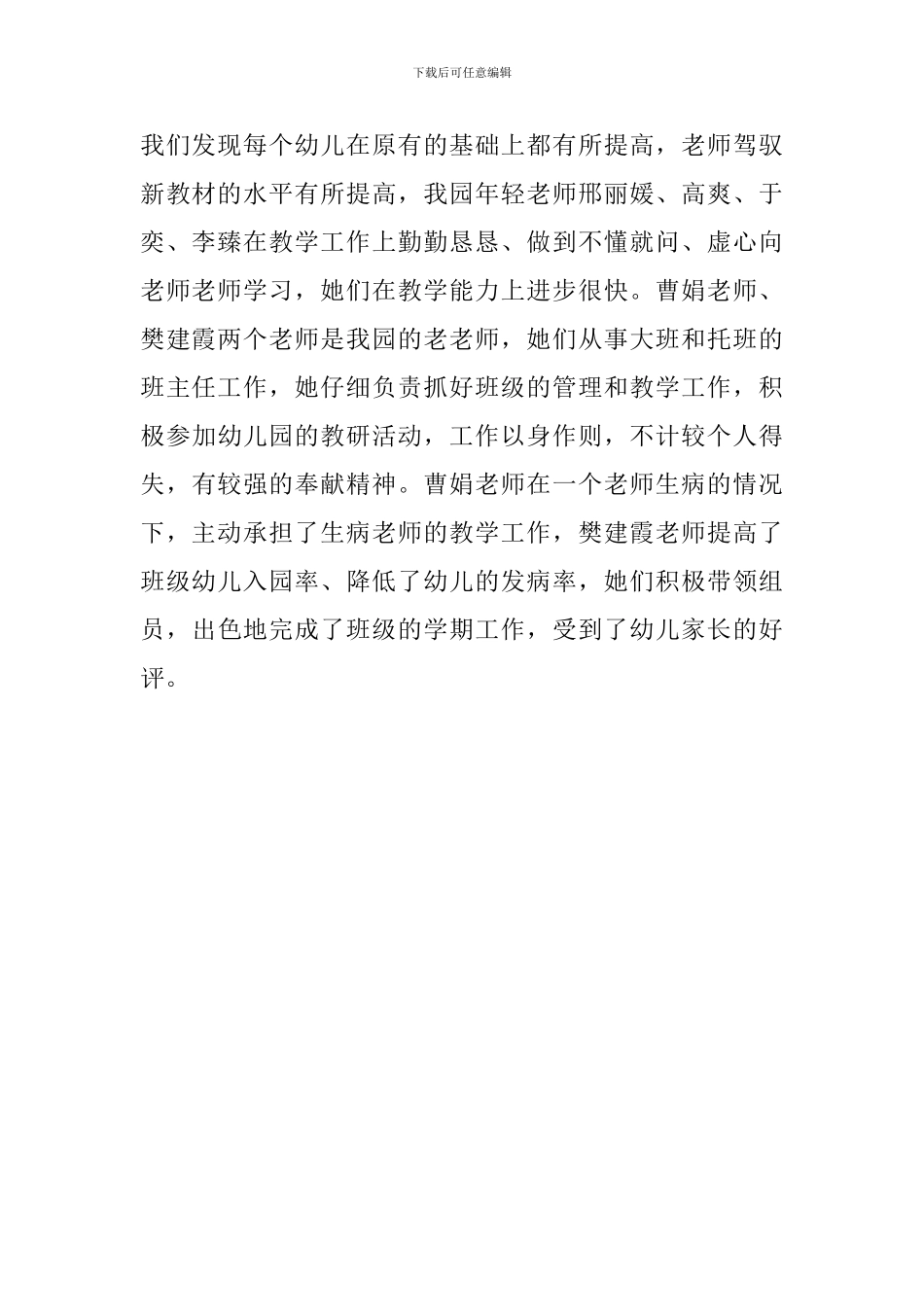 下载后可任意编辑

我们发现每个幼儿在原有的基础上都有所提高，老师驾驭新教材的水平有所提高，我园年轻老师邢丽媛、高爽、于奕、李臻在教学工作上勤勤恳恳、做到不懂就问、虚心向老师老师学习，她们在教学能力上进步很快。曹娟老师、樊建霞两个老师是我园的老老师，她们从事大班和托班的班主任工作，她仔细负责抓好班级的管理和教学工作，积极参加幼儿园的教研活动，工作以身作则，不计较个人得失，有较强的奉献精神。曹娟老师在一个老师生病的情况下，主动承担了生病老师的教学工作，樊建霞老师提高了班级幼儿入园率、降低了幼儿的发病率，她们积极带领组员，出色地完成了班级的学期工作，受到了幼儿家长的好评。